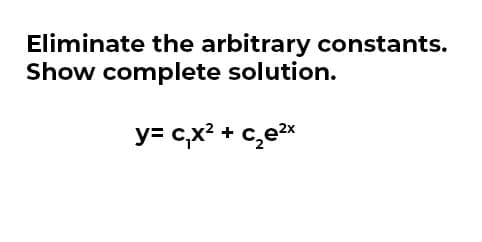 Eliminate the arbitrary constants. Show complete solution.

$y= c_1x^2 + c_2e^{2x}$